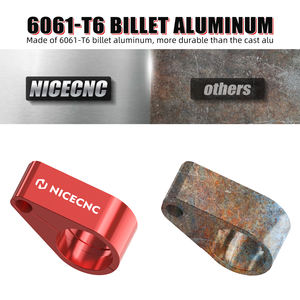 6061-T6 BILLET ALUMINUM
Made of 6061-T6 billet aluminum, more durable than the cast alu

NICECNC

others

NICECNC